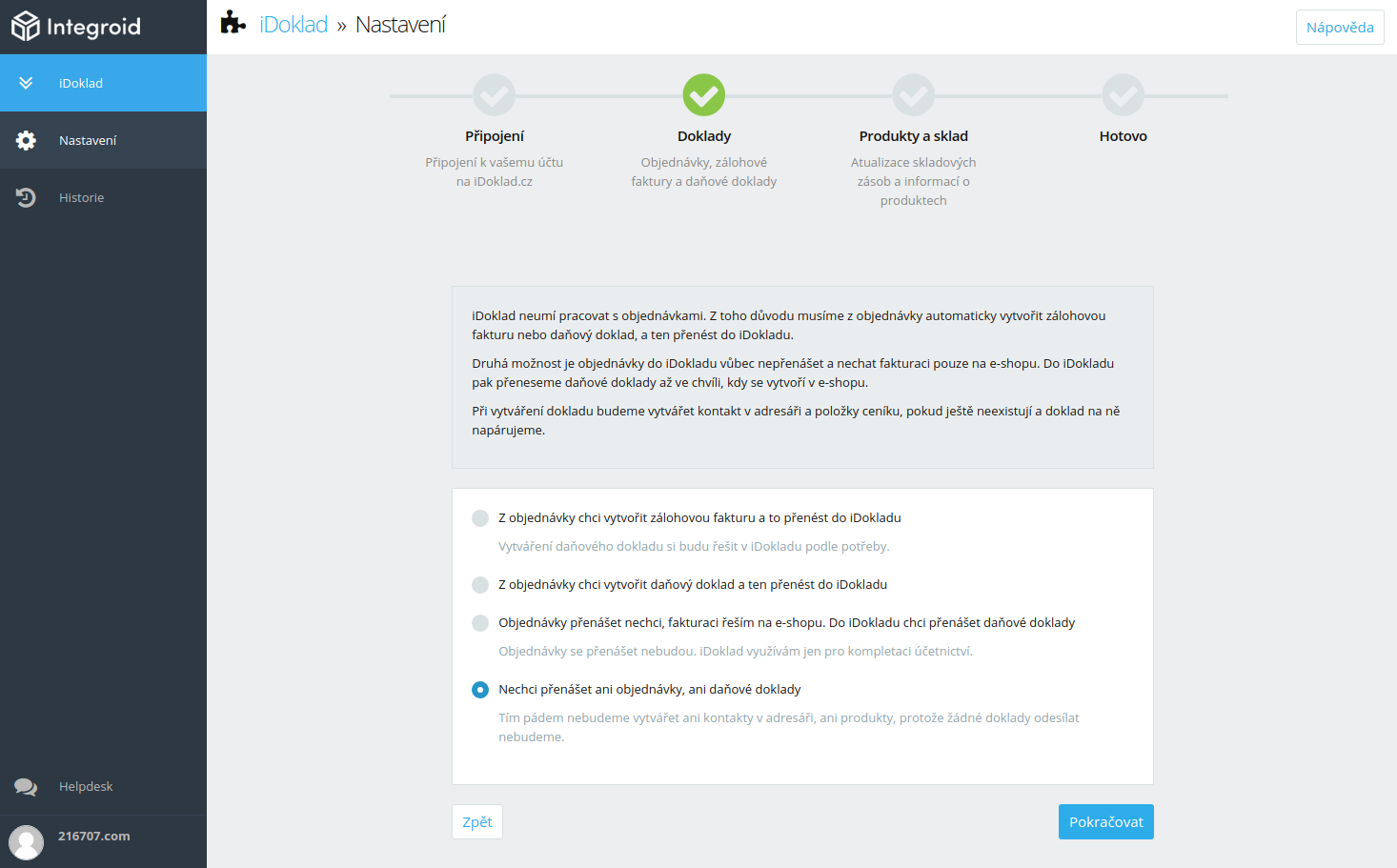 Integroid

iDoklad

Nastavení

Historie

Helpdesk

216707.com

iDoklad » Nastavení

Nápověda

Připojení
Připojení k vašemu účtu na iDoklad.cz

Doklady
Objednávky, zálohové faktury a daňové doklady

Produkty a sklad
Atualizace skladových zásob a informací o produktech

Hotovo

iDoklad neumí pracovat s objednávkami. Z toho důvodu musíme z objednávky automaticky vytvořit zálohovou fakturu nebo daňový doklad, a ten přenést do iDokladu.

Druhá možnost je objednávky do iDokladu vůbec nepřenášet a nechat fakturaci pouze na e-shopu. Do iDokladu pak přeneseme daňové doklady až ve chvíli, kdy se vytvoří v e-shopu.

Při vytváření dokladu budeme vytvářet kontakt v adresáři a položky ceníku, pokud ještě neexistují a doklad na ně napárujeme.

Z objednávky chci vytvořit zálohovou fakturu a to přenést do iDokladu
Vytváření daňového dokladu si budu řešit v iDokladu podle potřeby.

Z objednávky chci vytvořit daňový doklad a ten přenést do iDokladu

Objednávky přenášet nechci, fakturaci řeším na e-shopu. Do iDokladu chci přenášet daňové doklady
Objednávky se přenášet nebudou. iDoklad využívám jen pro kompletaci účetnictví.

Nechci přenášet ani objednávky, ani daňové doklady
Tím pádem nebudeme vytvářet ani kontakty v adresáři, ani produkty, protože žádné doklady odesílat nebudeme.

Zpět

Pokračovat